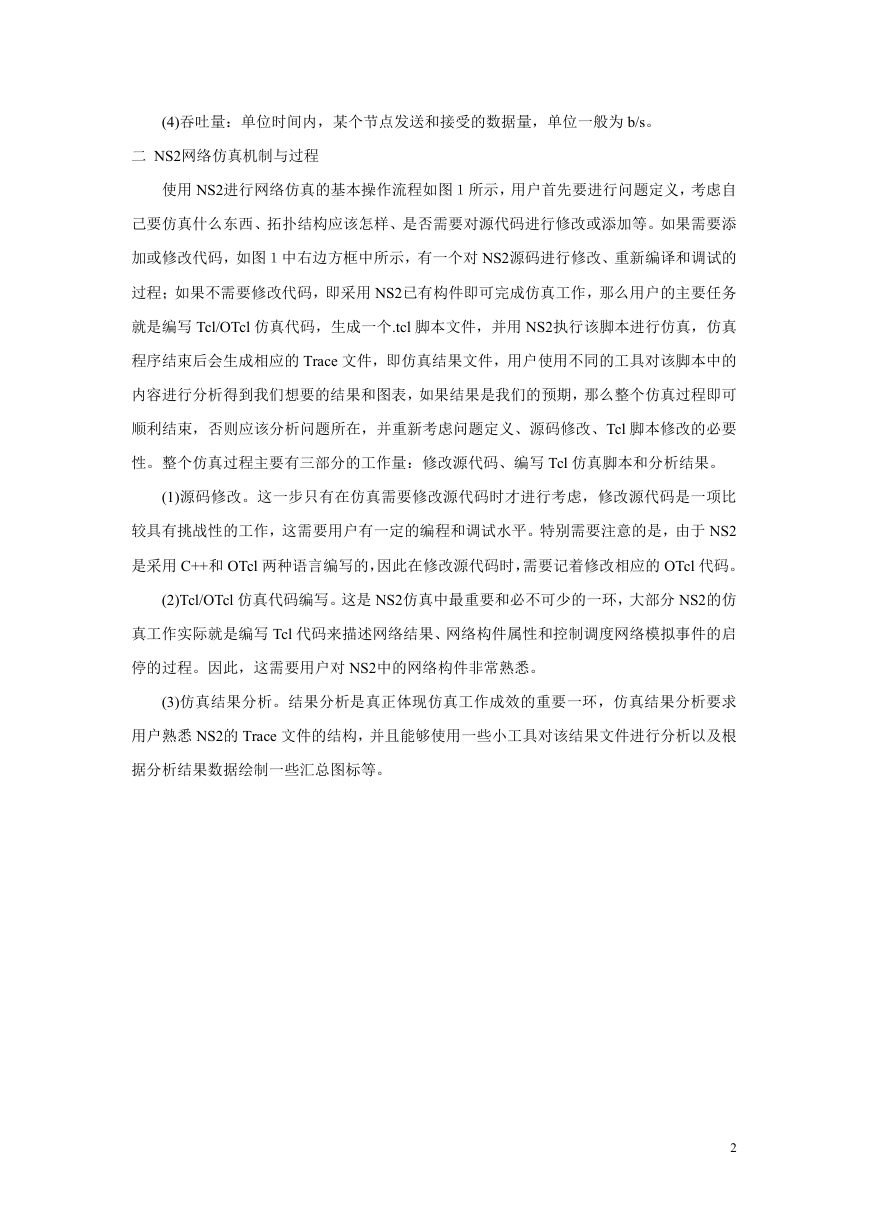 (4)吞吐量：单位时间内，某个节点发送和接受的数据量，单位一般为 b/s。

二 NS2网络仿真机制与过程

使用 NS2进行网络仿真的基本操作流程如图 1 所示，用户首先要进行问题定义，考虑自己要仿真什么东西、拓扑结构应该怎样、是否需要对源代码进行修改或添加等。如果需要添加或修改代码，如图 1 中右边方框中所示，有一个对 NS2源码进行修改、重新编译和调试的过程；如果不需要修改代码，即采用 NS2已有构件即可完成仿真工作，那么用户的主要任务就是编写 Tcl/OTcl 仿真代码，生成一个.tcl 脚本文件，并用 NS2执行该脚本进行仿真，仿真程序结束后会生成相应的 Trace 文件，即仿真结果文件，用户使用不同的工具对该脚本中的内容进行分析得到我们想要的结果和图表，如果结果是我们的预期，那么整个仿真过程即可顺利结束，否则应该分析问题所在，并重新考虑问题定义、源码修改、Tcl 脚本修改的必要性。整个仿真过程主要有三部分的工作量：修改源代码、编写 Tcl 仿真脚本和分析结果。

(1)源码修改。这一步只有在仿真需要修改源代码时才进行考虑，修改源代码是一项比较具有挑战性的工作，这需要用户有一定的编程和调试水平。特别需要注意的是，由于 NS2是采用 C++和 OTcl 两种语言编写的，因此在修改源代码时，需要记着修改相应的 OTcl 代码。

(2)Tcl/OTcl 仿真代码编写。这是 NS2仿真中最重要和必不可少的一环，大部分 NS2的仿真工作实际就是编写 Tcl 代码来描述网络结果、网络构件属性和控制调度网络模拟事件的启停的过程。因此，这需要用户对 NS2中的网络构件非常熟悉。

(3)仿真结果分析。结果分析是真正体现仿真工作成效的重要一环，仿真结果分析要求用户熟悉 NS2的 Trace 文件的结构，并且能够使用一些小工具对该结果文件进行分析以及根据分析结果数据绘制一些汇总图标等。

2